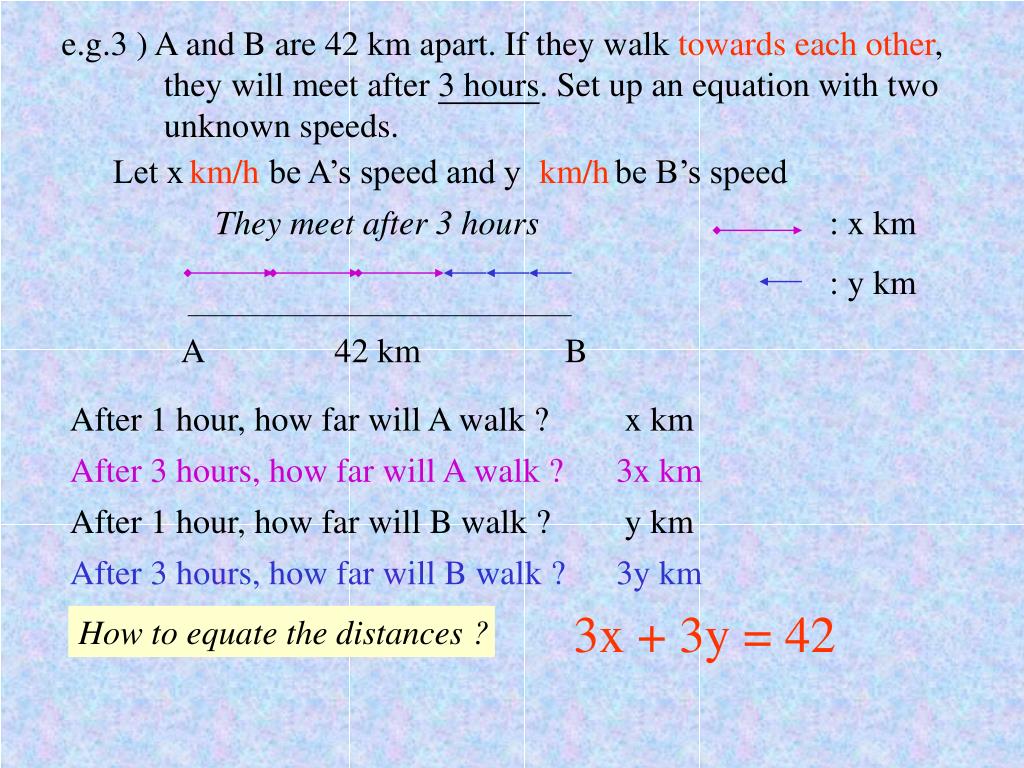 e.g.3 ) A and B are 42 km apart. If they walk towards each other, they will meet after 3 hours. Set up an equation with two unknown speeds.

Let x km/h be A's speed and y km/h be B's speed

They meet after 3 hours

: x km

: y km

A 42 km B

After 1 hour, how far will A walk ? x km

After 3 hours, how far will A walk ? 3x km

After 1 hour, how far will B walk ? y km

After 3 hours, how far will B walk ? 3y km

How to equate the distances ?

$3x + 3y = 42$